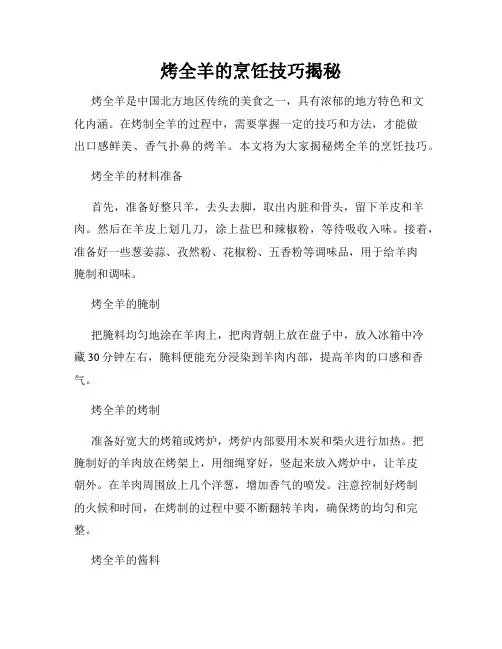 烤全羊的烹饪技巧揭秘

烤全羊是中国北方地区传统的美食之一，具有浓郁的地方特色和文化内涵。在烤制全羊的过程中，需要掌握一定的技巧和方法，才能做出口感鲜美、香气扑鼻的烤羊。本文将为大家揭秘烤全羊的烹饪技巧。

烤全羊的材料准备

首先，准备好整只羊，去头去脚，取出内脏和骨头，留下羊皮和羊肉。然后在羊皮上划几刀，涂上盐巴和辣椒粉，等待吸收入味。接着，准备好一些葱姜蒜、孜然粉、花椒粉、五香粉等调味品，用于给羊肉腌制和调味。

烤全羊的腌制

把腌料均匀地涂在羊肉上，把肉背朝上放在盘子中，放入冰箱中冷藏30分钟左右，腌料便能充分浸染到羊肉内部，提高羊肉的口感和香气。

烤全羊的烤制

准备好宽大的烤箱或烤炉，烤炉内部要用木炭和柴火进行加热。把腌制好的羊肉放在烤架上，用细绳穿好，竖起来放入烤炉中，让羊皮朝外。在羊肉周围放上几个洋葱，增加香气的喷发。注意控制好烤制的火候和时间，在烤制的过程中要不断翻转羊肉，确保烤的均匀和完整。

烤全羊的酱料